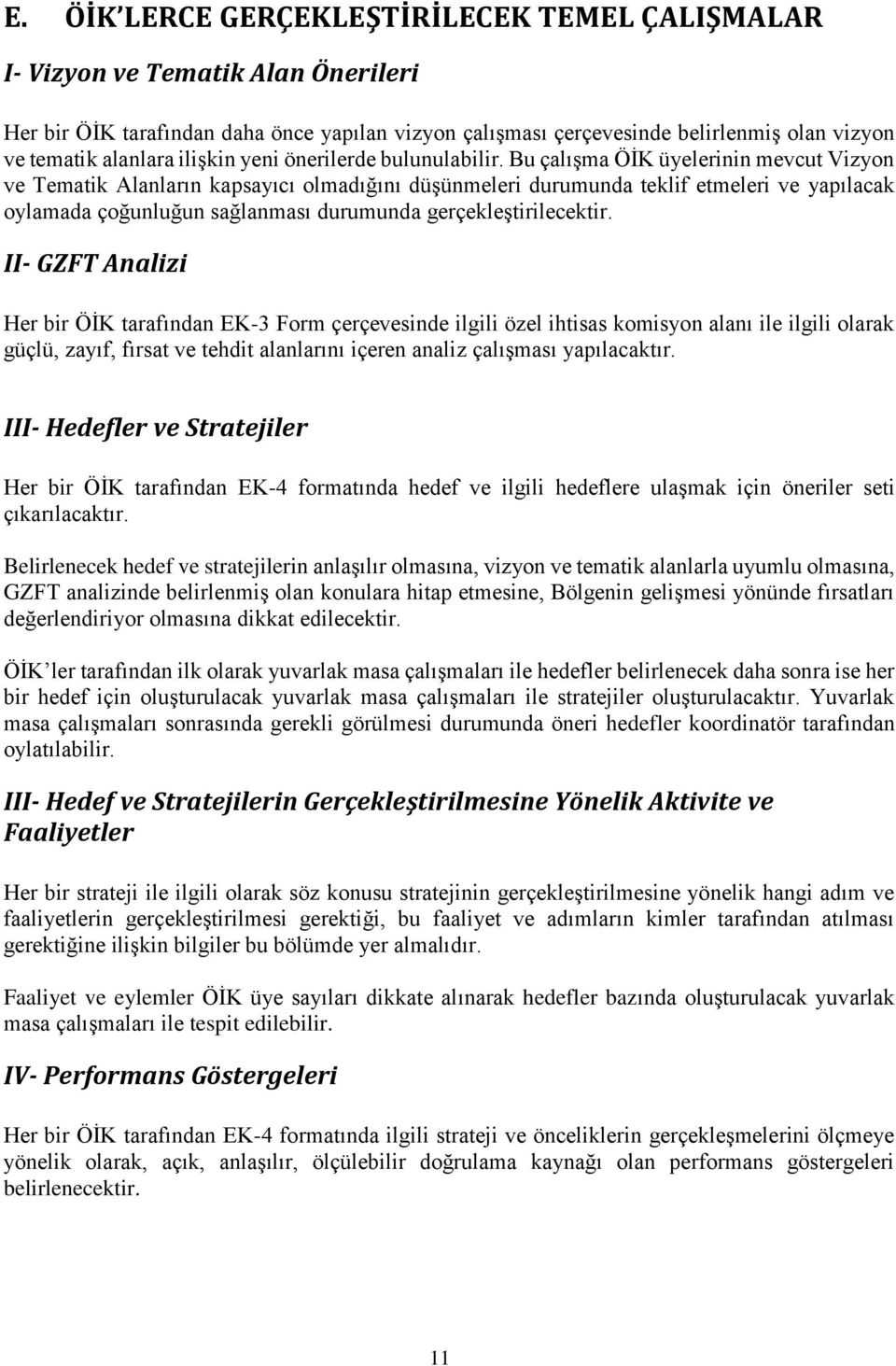 E. ÖİK'LERCE GERÇEKLEŞTİRİLECEK TEMEL ÇALIŞMALAR

I- Vizyon ve Tematik Alan Önerileri

Her bir ÖİK tarafından daha önce yapılan vizyon çalışması çerçevesinde belirlenmiş olan vizyon ve tematik alanlara ilişkin yeni önerilerde bulunulabilir. Bu çalışma ÖİK üyelerinin mevcut Vizyon ve Tematik Alanların kapsayıcı olmadığını düşünmeleri durumunda teklif etmeleri ve yapılacak oylamada çoğunluğun sağlanması durumunda gerçekleştirilecektir.

II- GZFT Analizi

Her bir ÖİK tarafından EK-3 Form çerçevesinde ilgili özel ihtisas komisyon alanı ile ilgili olarak güçlü, zayıf, fırsat ve tehdit alanlarını içeren analiz çalışması yapılacaktır.

III- Hedefler ve Stratejiler

Her bir ÖİK tarafından EK-4 formatında hedef ve ilgili hedeflere ulaşmak için öneriler seti çıkarılacaktır.

Belirlenecek hedef ve stratejilerin anlaşılır olmasına, vizyon ve tematik alanlarla uyumlu olmasına, GZFT analizinde belirlenmiş olan konulara hitap etmesine, Bölgenin gelişmesi yönünde fırsatları değerlendiriyor olmasına dikkat edilecektir.

ÖİK'ler tarafından ilk olarak yuvarlak masa çalışmaları ile hedefler belirlenecek daha sonra ise her bir hedef için oluşturulacak yuvarlak masa çalışmaları ile stratejiler oluşturulacaktır. Yuvarlak masa çalışmaları sonrasında gerekli görülmesi durumunda öneri hedefler koordinatör tarafından oylatılabilir.

III- Hedef ve Stratejilerin Gerçekleştirilmesine Yönelik Aktivite ve Faaliyetler

Her bir strateji ile ilgili olarak söz konusu stratejinin gerçekleştirilmesine yönelik hangi adım ve faaliyetlerin gerçekleştirilmesi gerektiği, bu faaliyet ve adımların kimler tarafından atılması gerektiğine ilişkin bilgiler bu bölümde yer almalıdır.

Faaliyet ve eylemler ÖİK üye sayıları dikkate alınarak hedefler bazında oluşturulacak yuvarlak masa çalışmaları ile tespit edilebilir.

IV- Performans Göstergeleri

Her bir ÖİK tarafından EK-4 formatında ilgili strateji ve önceliklerin gerçekleşmelerini ölçmeye yönelik olarak, açık, anlaşılır, ölçülebilir doğrulama kaynağı olan performans göstergeleri belirlenecektir.

11